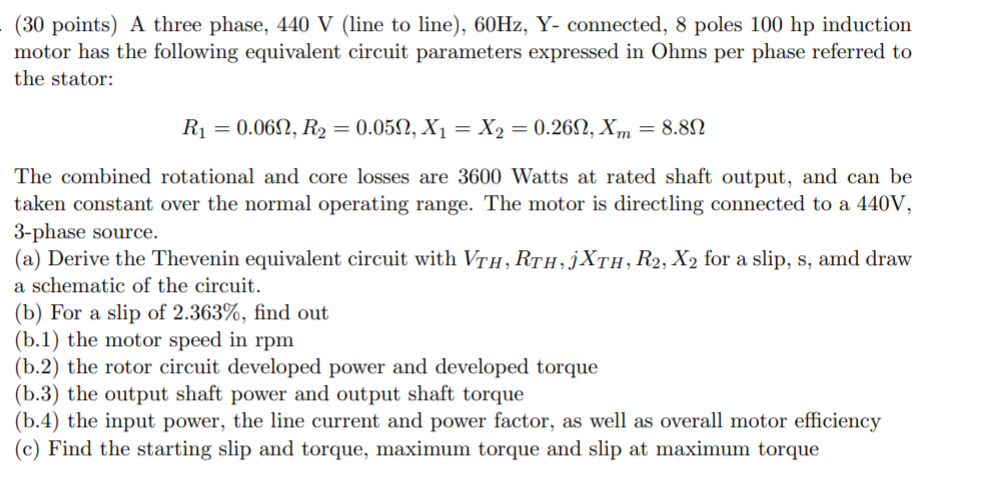 (30 points) A three phase, 440 V (line to line), 60Hz, Y- connected, 8 poles 100 hp induction motor has the following equivalent circuit parameters expressed in Ohms per phase referred to the stator:

$R_1 = 0.06\Omega, R_2 = 0.05\Omega, X_1 = X_2 = 0.26\Omega, X_m = 8.8\Omega$

The combined rotational and core losses are 3600 Watts at rated shaft output, and can be taken constant over the normal operating range. The motor is directling connected to a 440V, 3-phase source.
(a) Derive the Thevenin equivalent circuit with $V_{TH}, R_{TH}, jX_{TH}, R_2, X_2$ for a slip, s, amd draw a schematic of the circuit.
(b) For a slip of 2.363%, find out
(b.1) the motor speed in rpm
(b.2) the rotor circuit developed power and developed torque
(b.3) the output shaft power and output shaft torque
(b.4) the input power, the line current and power factor, as well as overall motor efficiency
(c) Find the starting slip and torque, maximum torque and slip at maximum torque